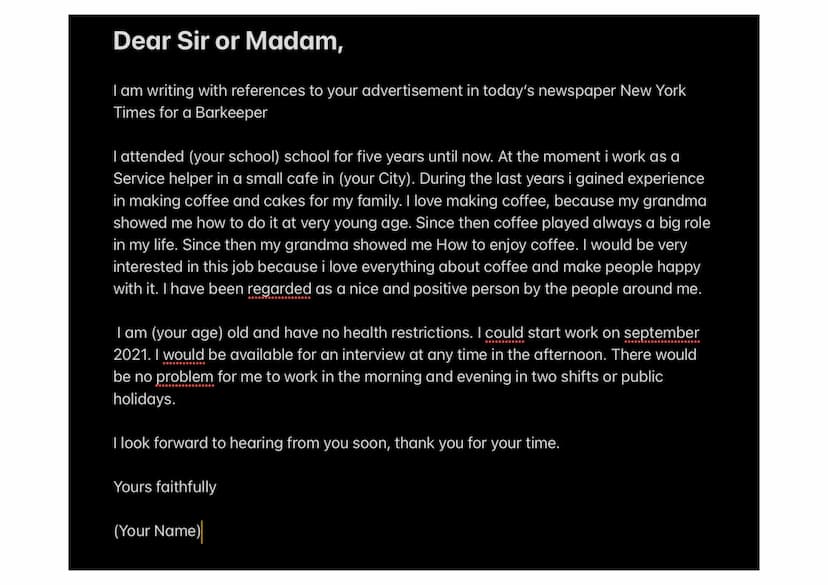 Dear Sir or Madam,

I am writing with references to your advertisement in today's newspaper New York Times for a Barkeeper

I attended (your school) school for five years until now. At the moment i work as a Service helper in a small cafe in (your City). During the last years i gained experience in making coffee and cakes for my family. I love making coffee, because my grandma showed me how to do it at very young age. Since then coffee played always a big role in my life. Since then my grandma showed me How to enjoy coffee. I would be very interested in this job because i love everything about coffee and make people happy with it. I have been regarded as a nice and positive person by the people around me.

I am (your age) old and have no health restrictions. I could start work on september 2021. I would be available for an interview at any time in the afternoon. There would be no problem for me to work in the morning and evening in two shifts or public holidays.

I look forward to hearing from you soon, thank you for your time.

Yours faithfully

(Your Name)